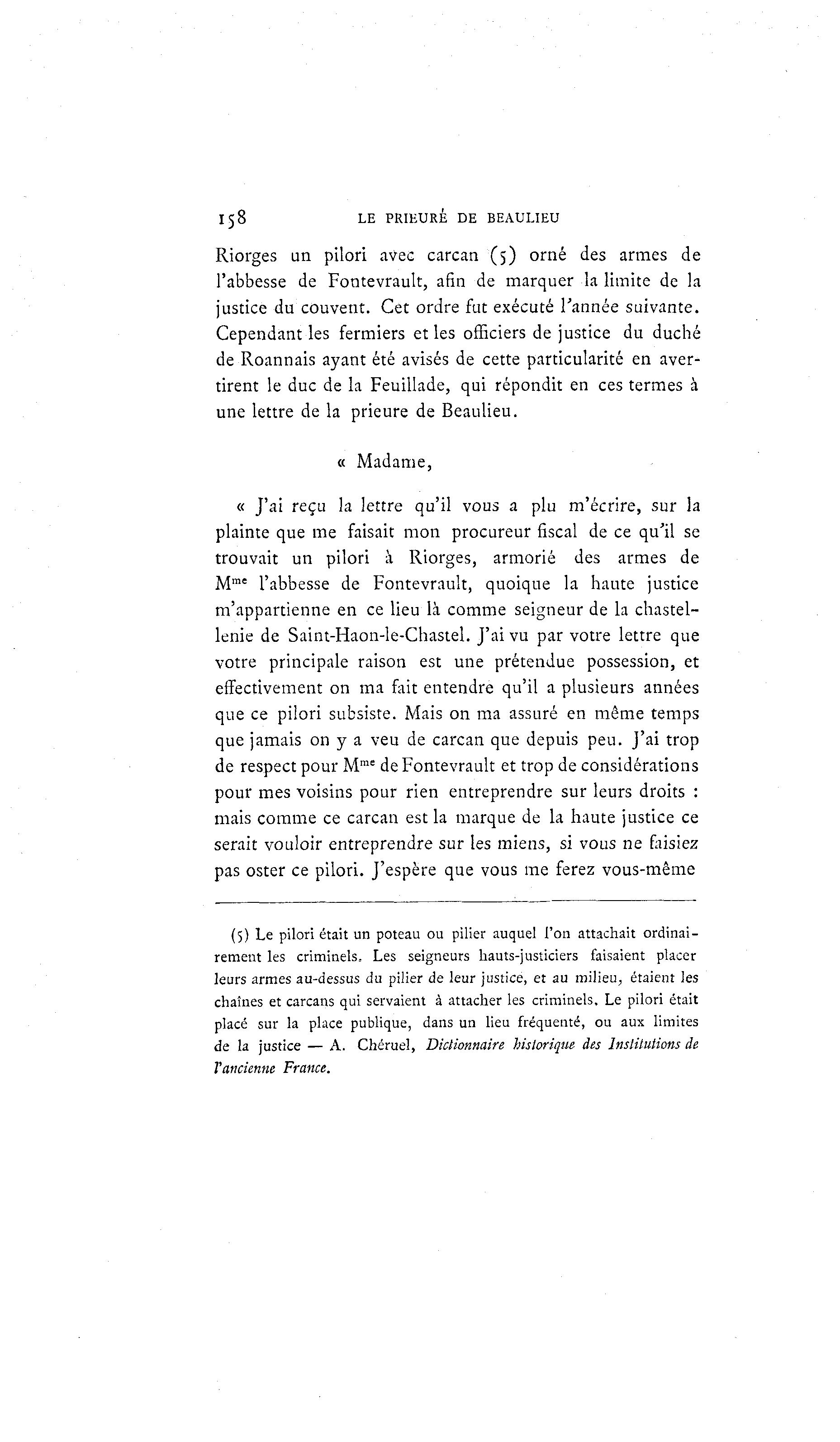 158 LE PRIEURÉ DE BEAULIEU

Riorges un pilori avec carcan (5) orné des armes de l'abbesse de Fontevrault, afin de marquer la limite de la justice du couvent. Cet ordre fut exécuté l'année suivante. Cependant les fermiers et les officiers de justice du duché de Roannais ayant été avisés de cette particularité en avertirent le duc de la Feuillade, qui répondit en ces termes à une lettre de la prieure de Beaulieu.

« Madame,

« J'ai reçu la lettre qu'il vous a plu m'écrire, sur la plainte que me faisait mon procureur fiscal de ce qu'il se trouvait un pilori à Riorges, armorié des armes de M$^{me}$ l'abbesse de Fontevrault, quoique la haute justice m'appartienne en ce lieu là comme seigneur de la chastellenie de Saint-Haon-le-Chastel. J'ai vu par votre lettre que votre principale raison est une prétendue possession, et effectivement on ma fait entendre qu'il a plusieurs années que ce pilori subsiste. Mais on ma assuré en même temps que jamais on y a veu de carcan que depuis peu. J'ai trop de respect pour M$^{me}$ de Fontevrault et trop de considérations pour mes voisins pour rien entreprendre sur leurs droits : mais comme ce carcan est la marque de la haute justice ce serait vouloir entreprendre sur les miens, si vous ne faisiez pas oster ce pilori. J'espère que vous me ferez vous-même

(5) Le pilori était un poteau ou pilier auquel l'on attachait ordinairement les criminels. Les seigneurs hauts-justiciers faisaient placer leurs armes au-dessus du pilier de leur justice, et au milieu, étaient les chaînes et carcans qui servaient à attacher les criminels. Le pilori était placé sur la place publique, dans un lieu fréquenté, ou aux limites de la justice — A. Chéruel, Dictionnaire historique des Institutions de l'ancienne France.